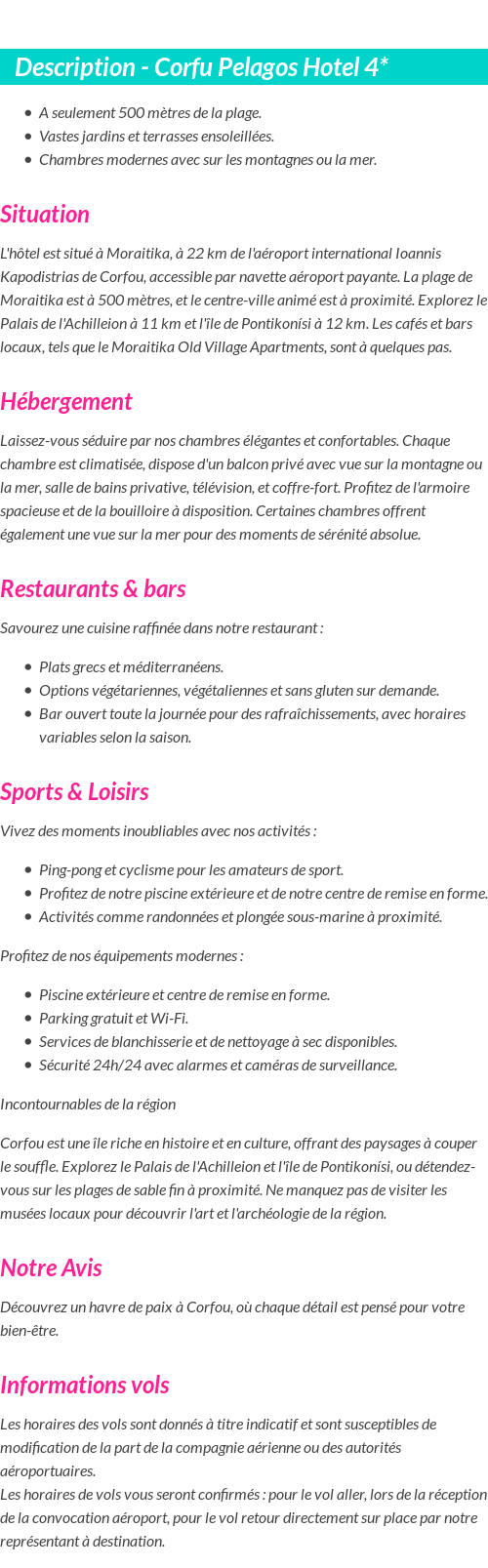 Description - Corfu Pelagos Hotel 4*

- A seulement 500 mètres de la plage.
- Vastes jardins et terrasses ensoleillées.
- Chambres modernes avec sur les montagnes ou la mer.

Situation

L'hôtel est situé à Moraitika, à 22 km de l'aéroport international Ioannis Kapodistrias de Corfou, accessible par navette aéroport payante. La plage de Moraitika est à 500 mètres, et le centre-ville animé est à proximité. Explorez le Palais de l'Achilleion à 11 km et l'île de Pontikonísi à 12 km. Les cafés et bars locaux, tels que le Moraitika Old Village Apartments, sont à quelques pas.

Hébergement

Laissez-vous séduire par nos chambres élégantes et confortables. Chaque chambre est climatisée, dispose d'un balcon privé avec vue sur la montagne ou la mer, salle de bains privative, télévision, et coffre-fort. Profitez de l'armoire spacieuse et de la bouilloire à disposition. Certaines chambres offrent également une vue sur la mer pour des moments de sérénité absolue.

Restaurants & bars

Savourez une cuisine raffinée dans notre restaurant :

- Plats grecs et méditerranéens.
- Options végétariennes, végétaliennes et sans gluten sur demande.
- Bar ouvert toute la journée pour des rafraîchissements, avec horaires variables selon la saison.

Sports & Loisirs

Vivez des moments inoubliables avec nos activités :

- Ping-pong et cyclisme pour les amateurs de sport.
- Profitez de notre piscine extérieure et de notre centre de remise en forme.
- Activités comme randonnées et plongée sous-marine à proximité.

Profitez de nos équipements modernes :

- Piscine extérieure et centre de remise en forme.
- Parking gratuit et Wi-Fi.
- Services de blanchisserie et de nettoyage à sec disponibles.
- Sécurité 24h/24 avec alarmes et caméras de surveillance.

Incontournables de la région

Corfou est une île riche en histoire et en culture, offrant des paysages à couper le souffle. Explorez le Palais de l'Achilleion et l'île de Pontikonísi, ou détendez-vous sur les plages de sable fin à proximité. Ne manquez pas de visiter les musées locaux pour découvrir l'art et l'archéologie de la région.

Notre Avis

Découvrez un havre de paix à Corfou, où chaque détail est pensé pour votre bien-être.

Informations vols

Les horaires des vols sont donnés à titre indicatif et sont susceptibles de modification de la part de la compagnie aérienne ou des autorités aéroportuaires.
Les horaires de vols vous seront confirmés : pour le vol aller, lors de la réception de la convocation aéroport, pour le vol retour directement sur place par notre représentant à destination.